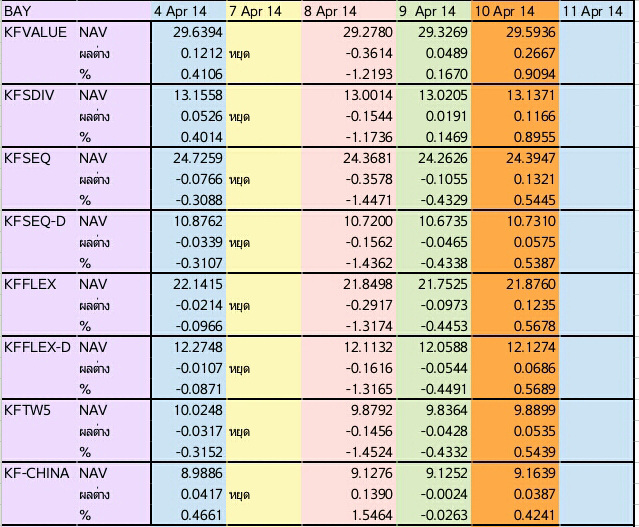 | BAY | | 4 Apr 14 | 7 Apr 14 | 8 Apr 14 | 9 Apr 14 | 10 Apr 14 | 11 Apr 14 |
|---|---|---|---|---|---|---|---|
| KFVALUE | NAV | 29.6394 | | 29.2780 | 29.3269 | 29.5936 | |
| | ผลต่าง | 0.1212 | หยุด | -0.3614 | 0.0489 | 0.2667 | |
| | % | 0.4106 | | -1.2193 | 0.1670 | 0.9094 | |
| KFSDIV | NAV | 13.1558 | | 13.0014 | 13.0205 | 13.1371 | |
| | ผลต่าง | 0.0526 | หยุด | -0.1544 | 0.0191 | 0.1166 | |
| | % | 0.4014 | | -1.1736 | 0.1469 | 0.8955 | |
| KFSEQ | NAV | 24.7259 | | 24.3681 | 24.2626 | 24.3947 | |
| | ผลต่าง | -0.0766 | หยุด | -0.3578 | -0.1055 | 0.1321 | |
| | % | -0.3088 | | -1.4471 | -0.4329 | 0.5445 | |
| KFSEQ-D | NAV | 10.8762 | | 10.7200 | 10.6735 | 10.7310 | |
| | ผลต่าง | -0.0339 | หยุด | -0.1562 | -0.0465 | 0.0575 | |
| | % | -0.3107 | | -1.4362 | -0.4338 | 0.5387 | |
| KFFLEX | NAV | 22.1415 | | 21.8498 | 21.7525 | 21.8760 | |
| | ผลต่าง | -0.0214 | หยุด | -0.2917 | -0.0973 | 0.1235 | |
| | % | -0.0966 | | -1.3174 | -0.4453 | 0.5678 | |
| KFFLEX-D | NAV | 12.2748 | | 12.1132 | 12.0588 | 12.1274 | |
| | ผลต่าง | -0.0107 | หยุด | -0.1616 | -0.0544 | 0.0686 | |
| | % | -0.0871 | | -1.3165 | -0.4491 | 0.5689 | |
| KFTW5 | NAV | 10.0248 | | 9.8792 | 9.8364 | 9.8899 | |
| | ผลต่าง | -0.0317 | หยุด | -0.1456 | -0.0428 | 0.0535 | |
| | % | -0.3152 | | -1.4524 | -0.4332 | 0.5439 | |
| KF-CHINA | NAV | 8.9886 | | 9.1276 | 9.1252 | 9.1639 | |
| | ผลต่าง | 0.0417 | หยุด | 0.1390 | -0.0024 | 0.0387 | |
| | % | 0.4661 | | 1.5464 | -0.0263 | 0.4241 | |